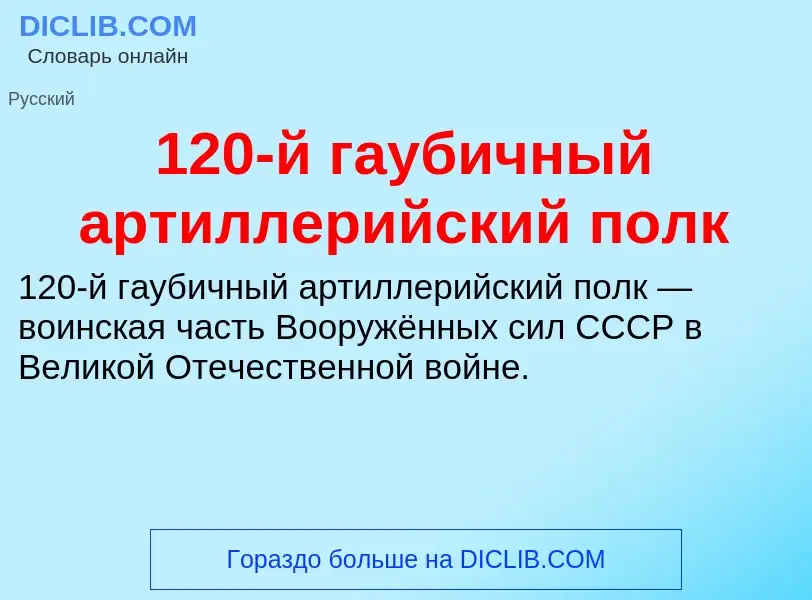 DICLIB.COM
Словарь онлайн

Русский

120-й гаубичный артиллерийский полк

120-й гаубичный артиллерийский полк — воинская часть Вооружённых сил СССР в Великой Отечественной войне.

Гораздо больше на DICLIB.COM